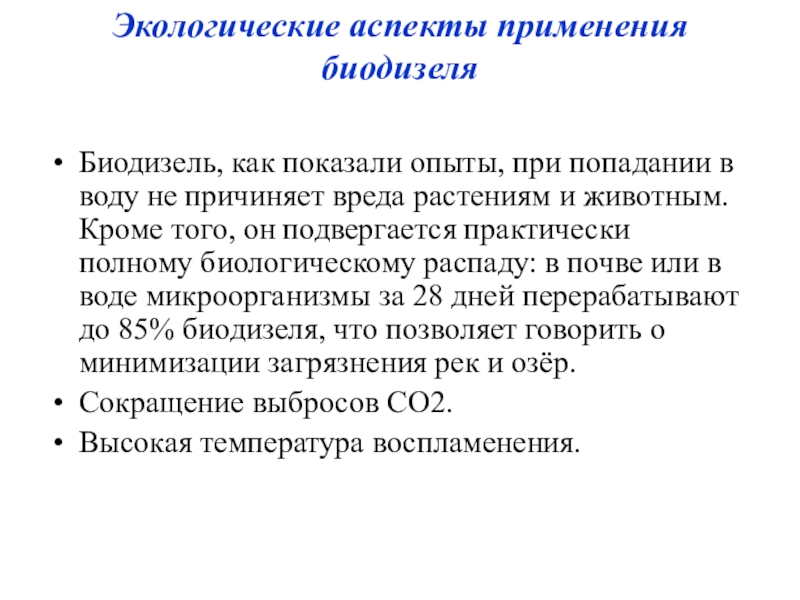 Экологические аспекты применения биодизеля

• Биодизель, как показали опыты, при попадании в воду не причиняет вреда растениям и животным. Кроме того, он подвергается практически полному биологическому распаду: в почве или в воде микроорганизмы за 28 дней перерабатывают до 85% биодизеля, что позволяет говорить о минимизации загрязнения рек и озёр.
• Сокращение выбросов СО2.
• Высокая температура воспламенения.